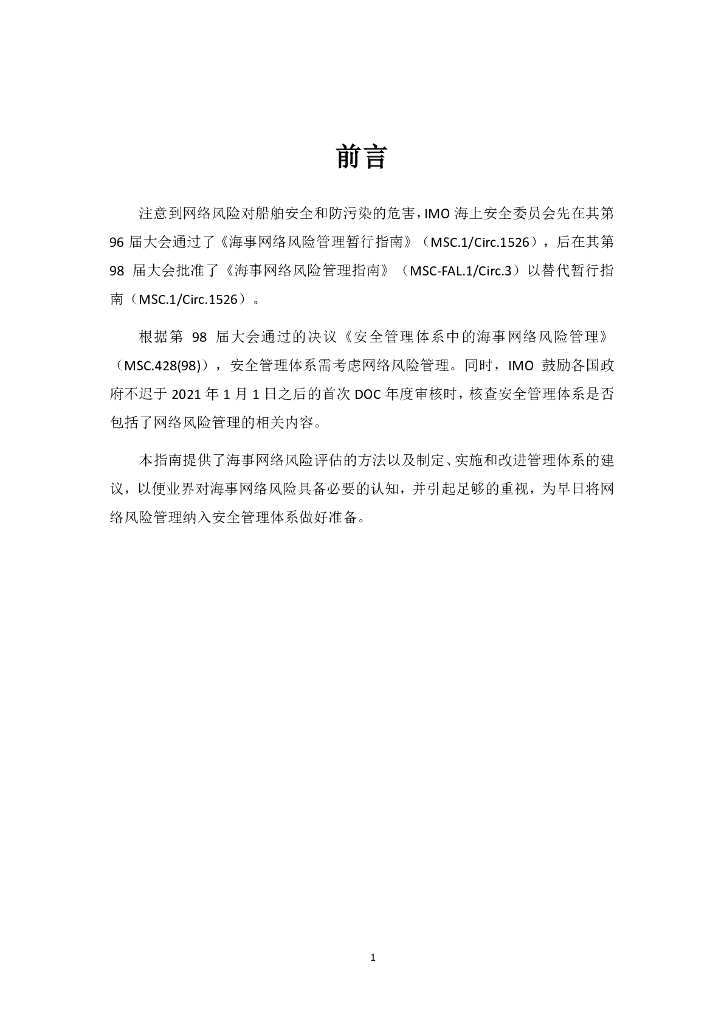 前言

注意到网络风险对船舶安全和防污染的危害，IMO 海上安全委员会先在其第 96 届大会通过了《海事网络风险管理暂行指南》（MSC.1/Circ.1526），后在其第 98 届大会批准了《海事网络风险管理指南》（MSC-FAL.1/Circ.3）以替代暂行指南（MSC.1/Circ.1526）。

根据第 98 届大会通过的决议《安全管理体系中的海事网络风险管理》（MSC.428(98)），安全管理体系需考虑网络风险管理。同时，IMO 鼓励各国政府不迟于 2021 年 1 月 1 日之后的首次 DOC 年度审核时，核查安全管理体系是否包括了网络风险管理的相关内容。

本指南提供了海事网络风险评估的方法以及制定、实施和改进管理体系的建议，以便业界对海事网络风险具备必要的认知，并引起足够的重视，为早日将网络风险管理纳入安全管理体系做好准备。

1